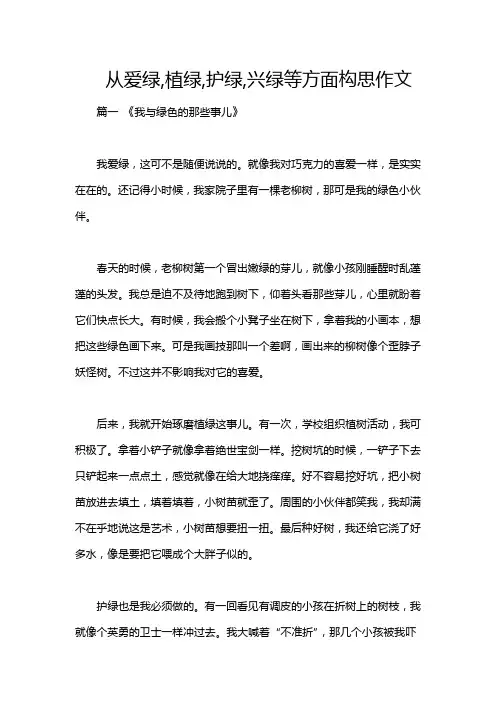 从爱绿,植绿,护绿,兴绿等方面构思作文

篇一 《我与绿色的那些事儿》

我爱绿，这可不是随便说说的。就像我对巧克力的喜爱一样，是实实在在的。还记得小时候，我家院子里有一棵老柳树，那可是我的绿色小伙伴。

春天的时候，老柳树第一个冒出嫩绿的芽儿，就像小孩刚睡醒时乱蓬蓬的头发。我总是迫不及待地跑到树下，仰着头看那些芽儿，心里就盼着它们快点长大。有时候，我会搬个小凳子坐在树下，拿着我的小画本，想把这些绿色画下来。可是我画技那叫一个差啊，画出来的柳树像个歪脖子妖怪树。不过这并不影响我对它的喜爱。

后来，我就开始琢磨植绿这事儿。有一次，学校组织植树活动，我可积极了。拿着小铲子就像拿着绝世宝剑一样。挖树坑的时候，一铲子下去只铲起来一点点土，感觉就像在给大地挠痒痒。好不容易挖好坑，把小树苗放进去填土，填着填着，小树苗就歪了。周围的小伙伴都笑我，我却满不在乎地说这是艺术，小树苗想要扭一扭。最后种好树，我还给它浇了好多水，像是要把它喂成个大胖子似的。

护绿也是我必须做的。有一回看见有调皮的小孩在折树上的树枝，我就像个英勇的卫士一样冲过去。我大喊着“不准折”，那几个小孩被我吓